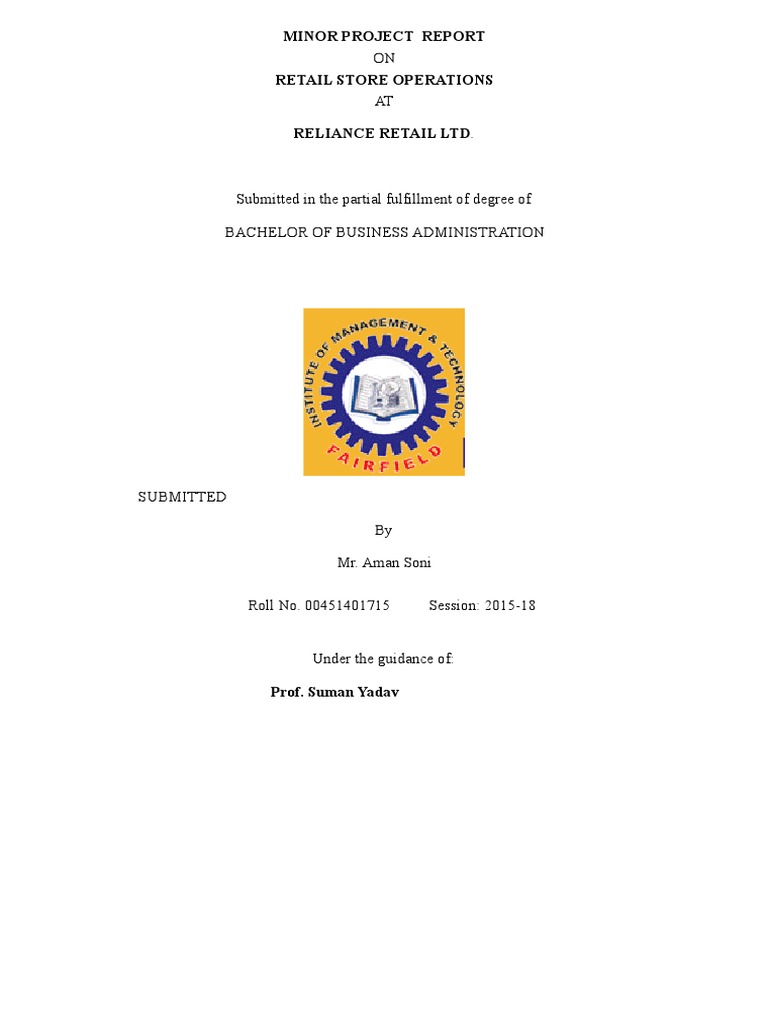 MINOR PROJECT REPORT
ON
RETAIL STORE OPERATIONS
AT
RELIANCE RETAIL LTD.

Submitted in the partial fulfillment of degree of

BACHELOR OF BUSINESS ADMINISTRATION

INSTITUTE OF MANAGEMENT & TECHNOLOGY
FAIRFIELD

SUBMITTED

By

Mr. Aman Soni

Roll No. 00451401715 Session: 2015-18

Under the guidance of:

Prof. Suman Yadav